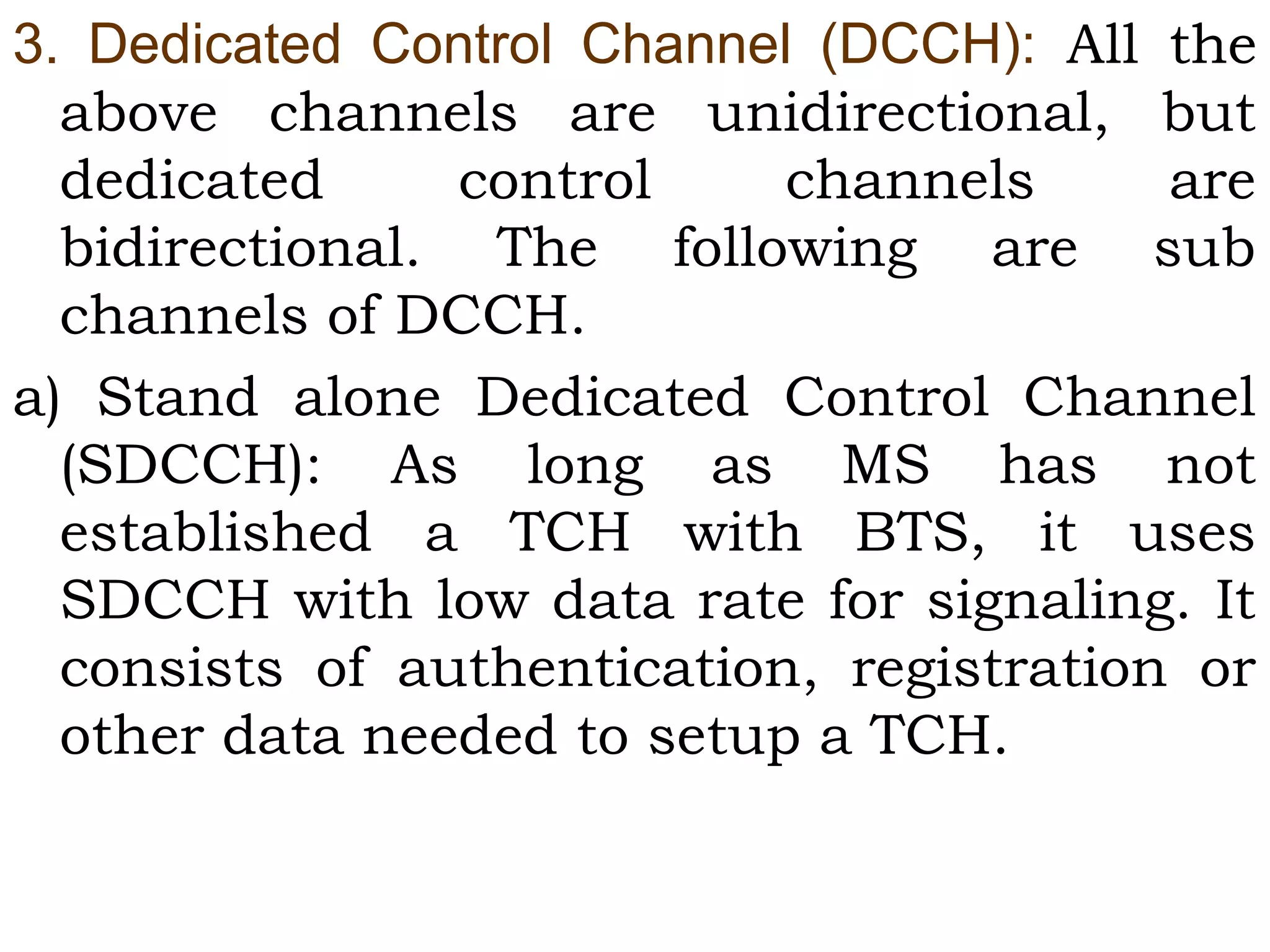 3. Dedicated Control Channel (DCCH): All the above channels are unidirectional, but dedicated control channels are bidirectional. The following are sub channels of DCCH.

a) Stand alone Dedicated Control Channel (SDCCH): As long as MS has not established a TCH with BTS, it uses SDCCH with low data rate for signaling. It consists of authentication, registration or other data needed to setup a TCH.